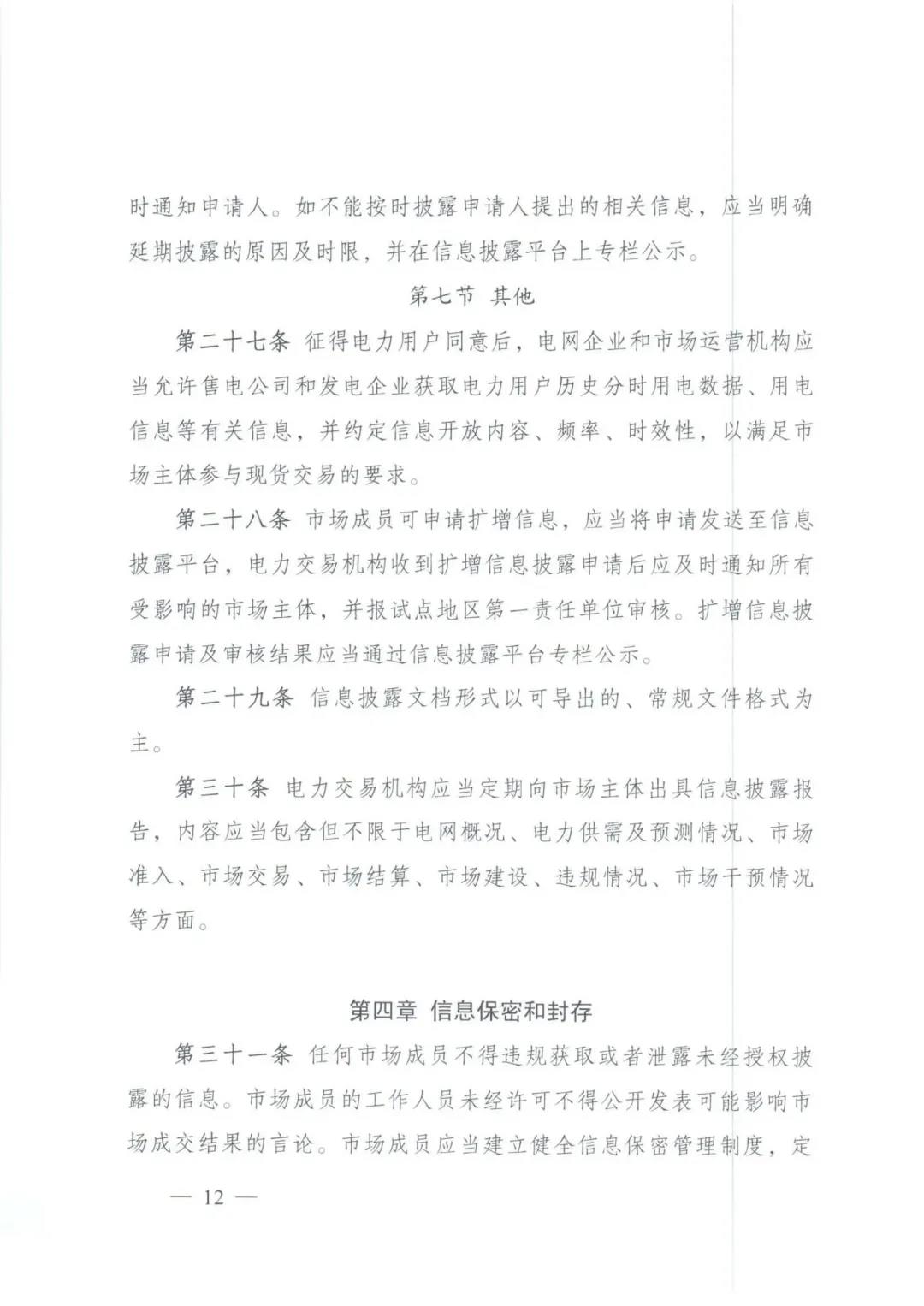 时通知申请人。如不能按时披露申请人提出的相关信息，应当明确延期披露的原因及时限，并在信息披露平台上专栏公示。

第七节 其他

第二十七条 征得电力用户同意后，电网企业和市场运营机构应当允许售电公司和发电企业获取电力用户历史分时用电数据、用电信息等有关信息，并约定信息开放内容、频率、时效性，以满足市场主体参与现货交易的要求。

第二十八条 市场成员可申请扩增信息，应当将申请发送至信息披露平台，电力交易机构收到扩增信息披露申请后应及时通知所有受影响的市场主体，并报试点地区第一责任单位审核。扩增信息披露申请及审核结果应当通过信息披露平台专栏公示。

第二十九条 信息披露文档形式以可导出的、常规文件格式为主。

第三十条 电力交易机构应当定期向市场主体出具信息披露报告，内容应当包含但不限于电网概况、电力供需及预测情况、市场准入、市场交易、市场结算、市场建设、违规情况、市场干预情况等方面。

第四章 信息保密和封存

第三十一条 任何市场成员不得违规获取或者泄露未经授权披露的信息。市场成员的工作人员未经许可不得公开发表可能影响市场成交结果的言论。市场成员应当建立健全信息保密管理制度，定

— 12 —